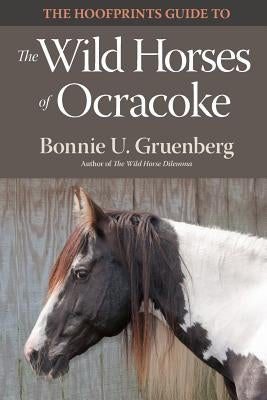 THE HOOFPRINTS GUIDE TO

The Wild Horses of Ocracoke

Bonnie U. Gruenberg

Author of The Wild Horse Dilemma